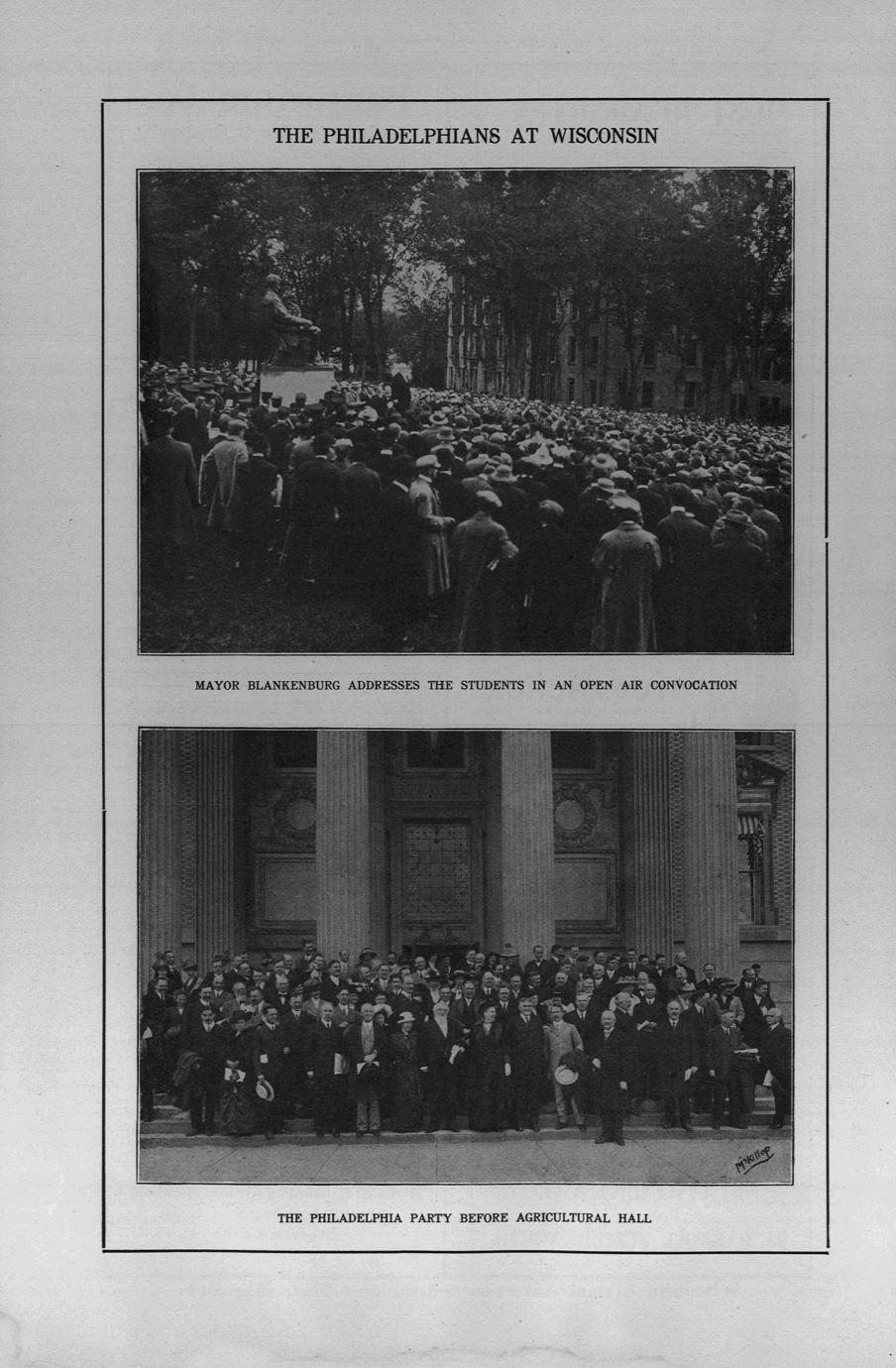 THE PHILADELPHIANS AT WISCONSIN

MAYOR BLANKENBURG ADDRESSES THE STUDENTS IN AN OPEN AIR CONVOCATION

McKillop

THE PHILADELPHIA PARTY BEFORE AGRICULTURAL HALL